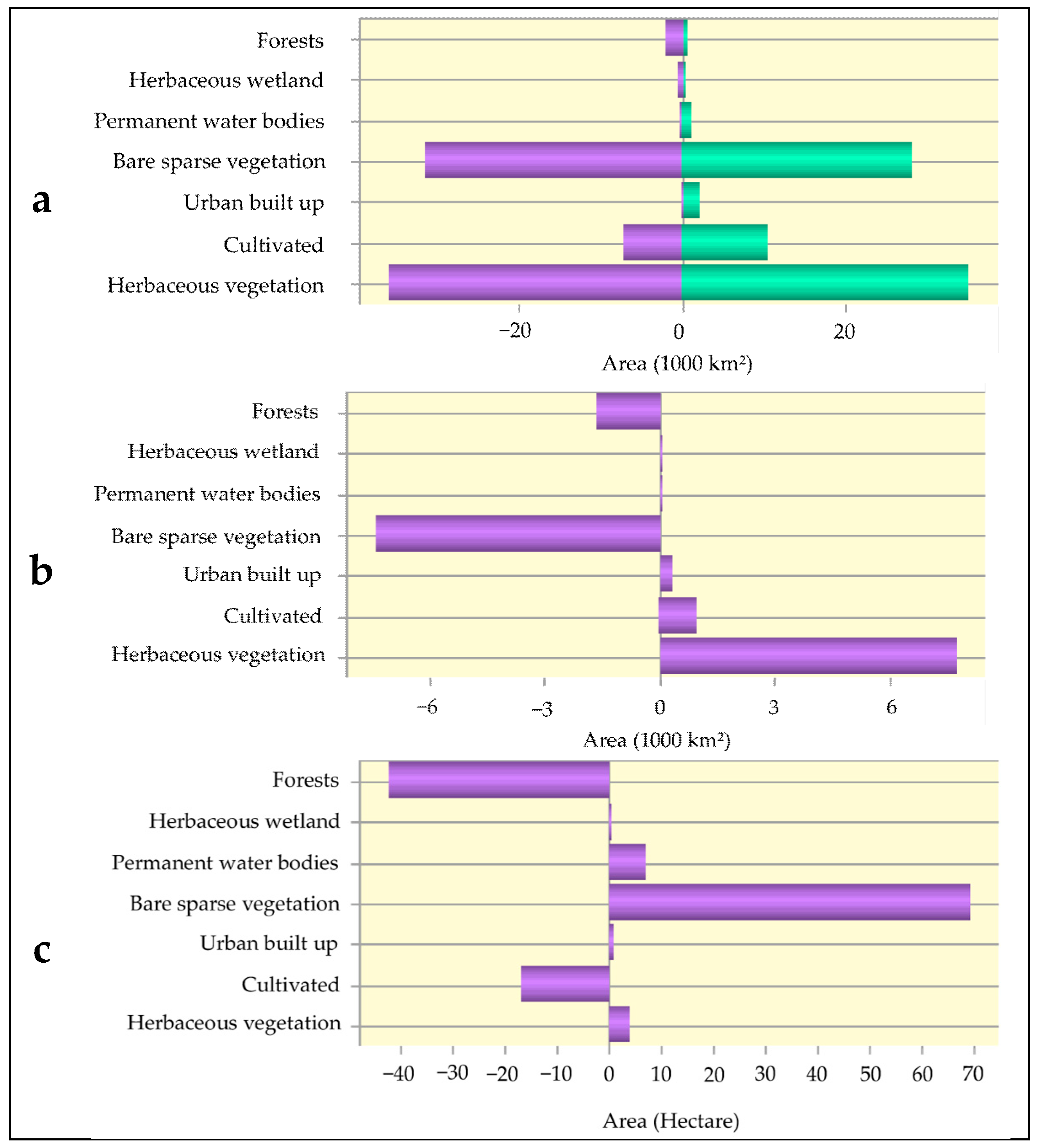 a

Forests
Herbaceous wetland
Permanent water bodies
Bare sparse vegetation
Urban built up
Cultivated
Herbaceous vegetation

−20
0
20

Area (1000 km²)

b

Forests
Herbaceous wetland
Permanent water bodies
Bare sparse vegetation
Urban built up
Cultivated
Herbaceous vegetation

−6
−3
0
3
6

Area (1000 km²)

c

Forests
Herbaceous wetland
Permanent water bodies
Bare sparse vegetation
Urban built up
Cultivated
Herbaceous vegetation

−40
−30
−20
−10
0
10
20
30
40
50
60
70

Area (Hectare)